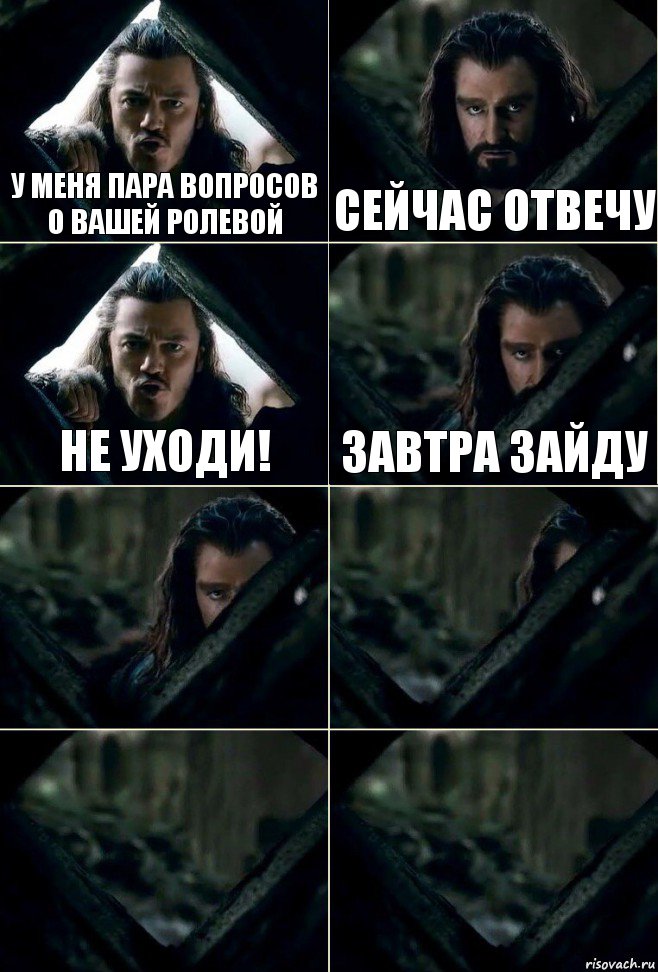 У МЕНЯ ПАРА ВОПРОСОВ О ВАШЕЙ РОЛЕВОЙ

СЕЙЧАС ОТВЕЧУ

НЕ УХОДИ!

ЗАВТРА ЗАЙДУ

risovach.ru